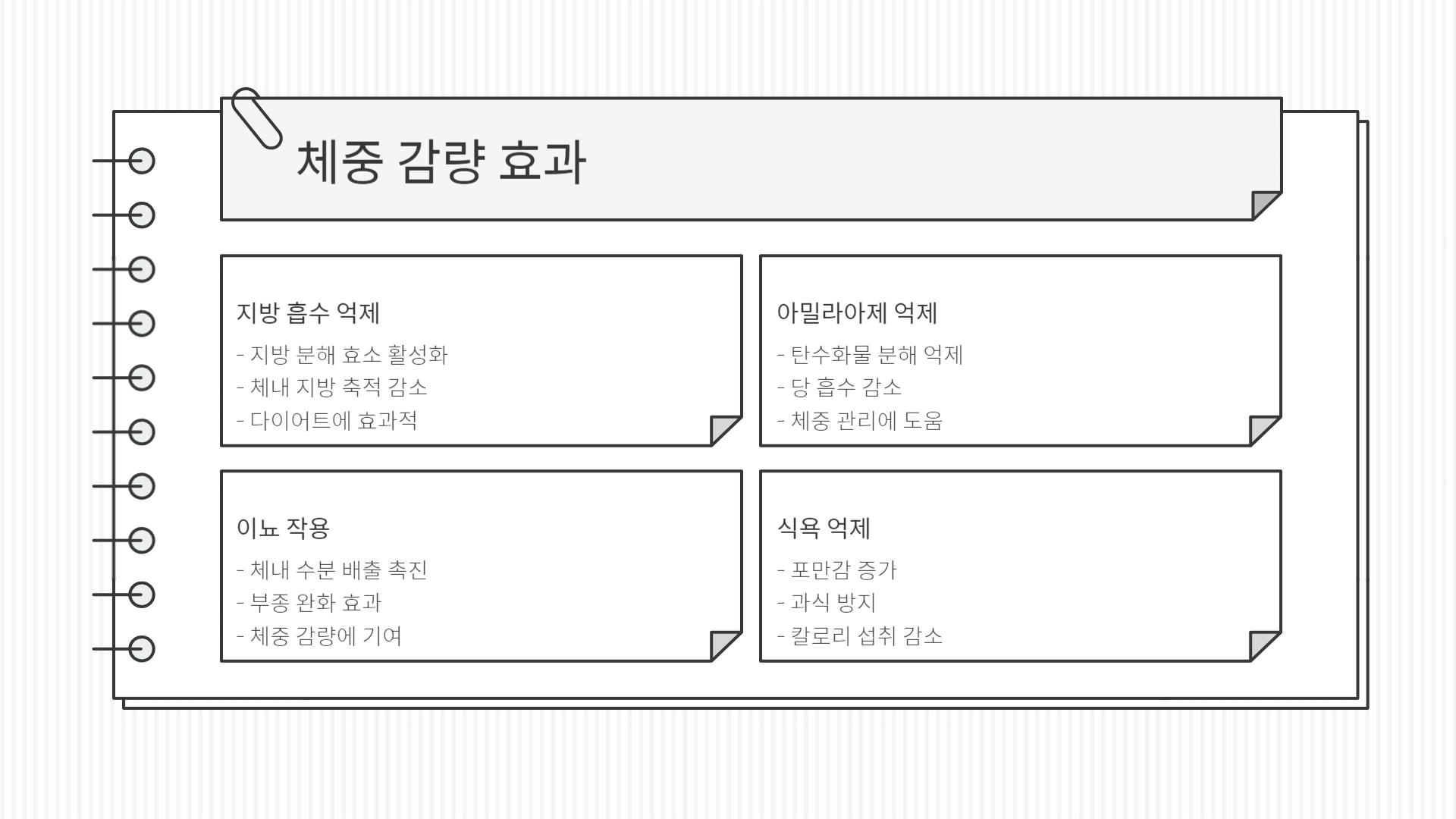 체중 감량 효과

지방 흡수 억제

- 지방 분해 효소 활성화
- 체내 지방 축적 감소
- 다이어트에 효과적

아밀라아제 억제

- 탄수화물 분해 억제
- 당 흡수 감소
- 체중 관리에 도움

이뇨 작용

- 체내 수분 배출 촉진
- 부종 완화 효과
- 체중 감량에 기여

식욕 억제

- 포만감 증가
- 과식 방지
- 칼로리 섭취 감소